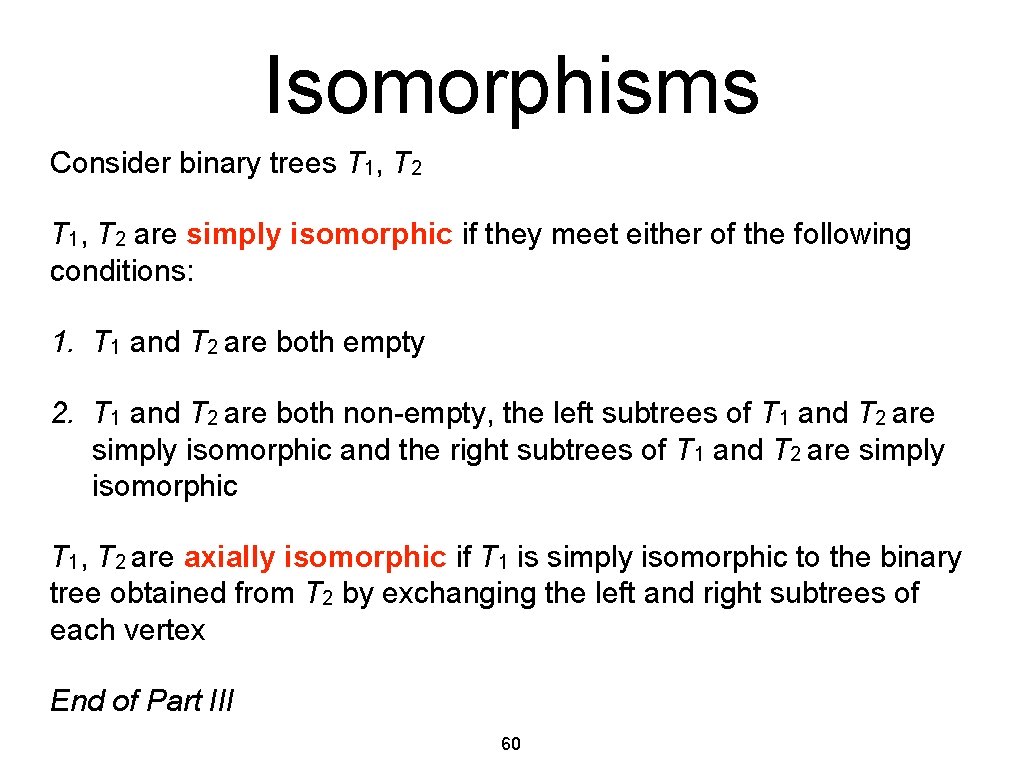 Isomorphisms

Consider binary trees $T_1$, $T_2$

$T_1$, $T_2$ are simply isomorphic if they meet either of the following conditions:

1. $T_1$ and $T_2$ are both empty

2. $T_1$ and $T_2$ are both non-empty, the left subtrees of $T_1$ and $T_2$ are simply isomorphic and the right subtrees of $T_1$ and $T_2$ are simply isomorphic

$T_1$, $T_2$ are axially isomorphic if $T_1$ is simply isomorphic to the binary tree obtained from $T_2$ by exchanging the left and right subtrees of each vertex

End of Part III

60